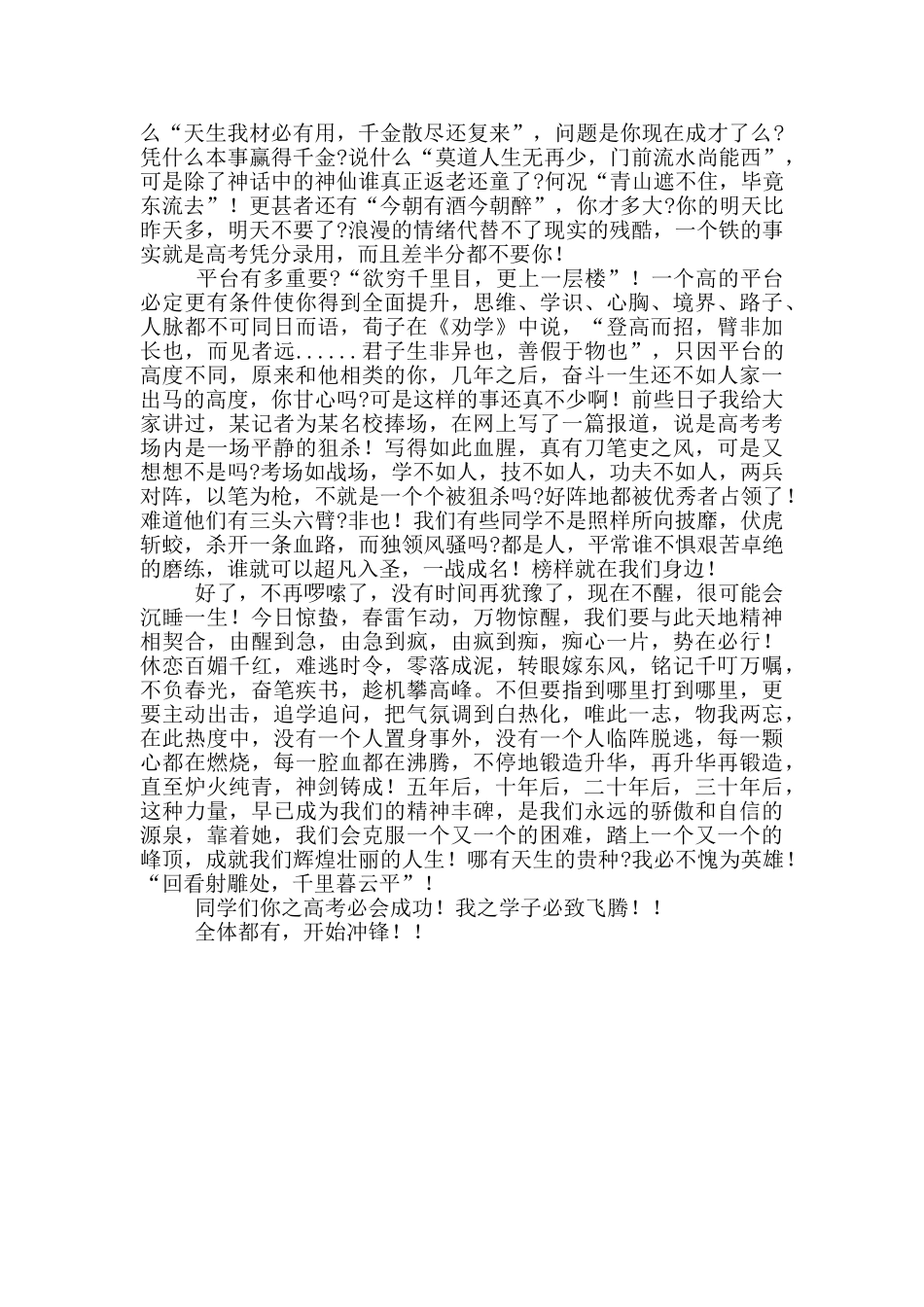 么“天生我材必有用，千金散尽还复来”，问题是你现在成才了么?凭什么本事赢得千金?说什么“莫道人生无再少，门前流水尚能西”，可是除了神话中的神仙谁真正返老还童了?何况“青山遮不住，毕竟东流去”！更甚者还有“今朝有酒今朝醉”，你才多大?你的明天比昨天多，明天不要了?浪漫的情绪代替不了现实的残酷，一个铁的事实就是高考凭分录用，而且差半分都不要你！

平台有多重要?“欲穷千里目，更上一层楼”！一个高的平台必定更有条件使你得到全面提升，思维、学识、心胸、境界、路子、人脉都不可同日而语，荀子在《劝学》中说，“登高而招，臂非加长也，而见者远......君子生非异也，善假于物也”，只因平台的高度不同，原来和他相类的你，几年之后，奋斗一生还不如人家一出马的高度，你甘心吗?可是这样的事还真不少啊！前些日子我给大家讲过，某记者为某名校捧场，在网上写了一篇报道，说是高考考场内是一场平静的狙杀！写得如此血腥，真有刀笔吏之风，可是又想想不是吗?考场如战场，学不如人，技不如人，功夫不如人，两兵对阵，以笔为枪，不就是一个个被狙杀吗?好阵地都被优秀者占领了！难道他们有三头六臂?非也！我们有些同学不是照样所向披靡，伏虎斩蛟，杀开一条血路，而独领风骚吗?都是人，平常谁不惧艰苦卓绝的磨练，谁就可以超凡入圣，一战成名！榜样就在我们身边！

好了，不再啰嗦了，没有时间再犹豫了，现在不醒，很可能会沉睡一生！今日惊蛰，春雷乍动，万物惊醒，我们要与此天地精神相契合，由醒到急，由急到疯，由疯到痴，痴心一片，势在必行！休恋百媚千红，难逃时令，零落成泥，转眼嫁东风，铭记千叮万嘱，不负春光，奋笔疾书，趁机攀高峰。不但要指到哪里打到哪里，更要主动出击，追学追问，把气氛调到白热化，唯此一志，物我两忘，在此热度中，没有一个人置身事外，没有一个人临阵脱逃，每一颗心都在燃烧，每一腔血都在沸腾，不停地锻造升华，再升华再锻造，直至炉火纯青，神剑铸成！五年后，十年后，二十年后，三十年后，这种力量，早已成为我们的精神丰碑，是我们永远的骄傲和自信的源泉，靠着她，我们会克服一个又一个的困难，踏上一个又一个的峰顶，成就我们辉煌壮丽的人生！哪有天生的贵种?我必不愧为英雄！“回看射雕处，千里暮云平”！

同学们你之高考必会成功！我之学子必致飞腾！！

全体都有，开始冲锋！！